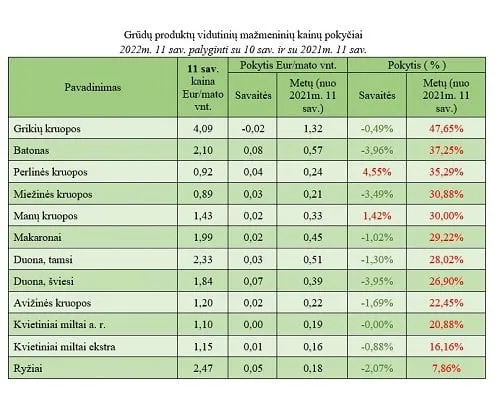 Grūdų produktų vidutinių mažmeninių kainų pokyčiai
2022m. 11 sav. palyginti su 10 sav. ir su 2021m. 11 sav.

| Pavadinimas | 11 sav. kaina Eur/mato vnt. | Pokytis Eur/mato vnt. Savaitės | Pokytis Eur/mato vnt. Metų (nuo 2021m. 11 sav.) | Pokytis ( % ) Savaitės | Pokytis ( % ) Metų (nuo 2021m. 11 sav.) |
|---|---|---|---|---|---|
| Grikių kruopos | 4,09 | -0,02 | 1,32 | -0,49% | 47,65% |
| Batonas | 2,10 | 0,08 | 0,57 | -3,96% | 37,25% |
| Perlinės kruopos | 0,92 | 0,04 | 0,24 | 4,55% | 35,29% |
| Miežinės kruopos | 0,89 | 0,03 | 0,21 | -3,49% | 30,88% |
| Manų kruopos | 1,43 | 0,02 | 0,33 | 1,42% | 30,00% |
| Makaronai | 1,99 | 0,02 | 0,45 | -1,02% | 29,22% |
| Duona, tamsi | 2,33 | 0,03 | 0,51 | -1,30% | 28,02% |
| Duona, šviesi | 1,84 | 0,07 | 0,39 | -3,95% | 26,90% |
| Avižinės kruopos | 1,20 | 0,02 | 0,22 | -1,69% | 22,45% |
| Kvietiniai miltai a. r. | 1,10 | 0,00 | 0,19 | -0,00% | 20,88% |
| Kvietiniai miltai ekstra | 1,15 | 0,01 | 0,16 | -0,88% | 16,16% |
| Ryžiai | 2,47 | 0,05 | 0,18 | -2,07% | 7,86% |